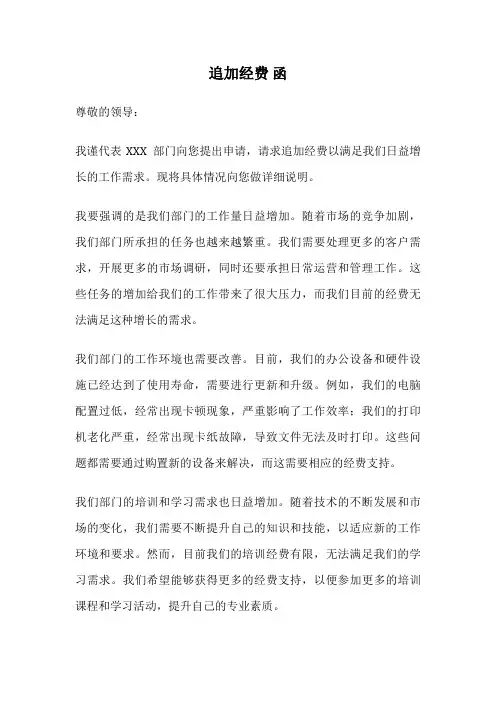 追加经费 函

尊敬的领导：

我谨代表 XXX 部门向您提出申请，请求追加经费以满足我们日益增长的工作需求。现将具体情况向您做详细说明。

我要强调的是我们部门的工作量日益增加。随着市场的竞争加剧，我们部门所承担的任务也越来越繁重。我们需要处理更多的客户需求，开展更多的市场调研，同时还要承担日常运营和管理工作。这些任务的增加给我们的工作带来了很大压力，而我们目前的经费无法满足这种增长的需求。

我们部门的工作环境也需要改善。目前，我们的办公设备和硬件设施已经达到了使用寿命，需要进行更新和升级。例如，我们的电脑配置过低，经常出现卡顿现象，严重影响了工作效率；我们的打印机老化严重，经常出现卡纸故障，导致文件无法及时打印。这些问题都需要通过购置新的设备来解决，而这需要相应的经费支持。

我们部门的培训和学习需求也日益增加。随着技术的不断发展和市场的变化，我们需要不断提升自己的知识和技能，以适应新的工作环境和要求。然而，目前我们的培训经费有限，无法满足我们的学习需求。我们希望能够获得更多的经费支持，以便参加更多的培训课程和学习活动，提升自己的专业素质。